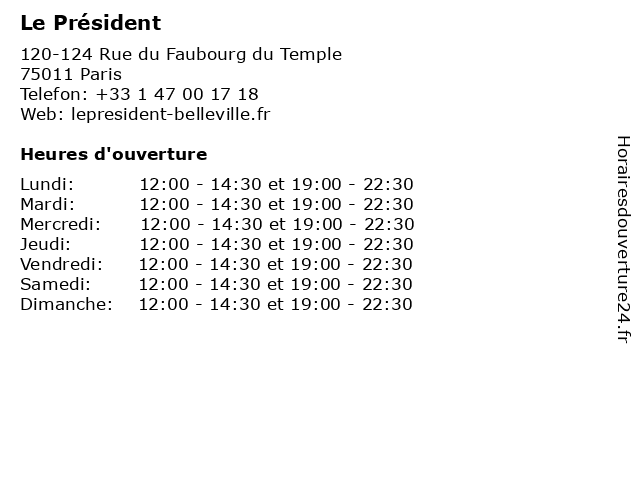 Le Président

120-124 Rue du Faubourg du Temple
75011 Paris
Telefon: +33 1 47 00 17 18
Web: lepresident-belleville.fr

Heures d'ouverture

Lundi: 12:00 - 14:30 et 19:00 - 22:30
Mardi: 12:00 - 14:30 et 19:00 - 22:30
Mercredi: 12:00 - 14:30 et 19:00 - 22:30
Jeudi: 12:00 - 14:30 et 19:00 - 22:30
Vendredi: 12:00 - 14:30 et 19:00 - 22:30
Samedi: 12:00 - 14:30 et 19:00 - 22:30
Dimanche: 12:00 - 14:30 et 19:00 - 22:30

Horairesdouverture24.fr